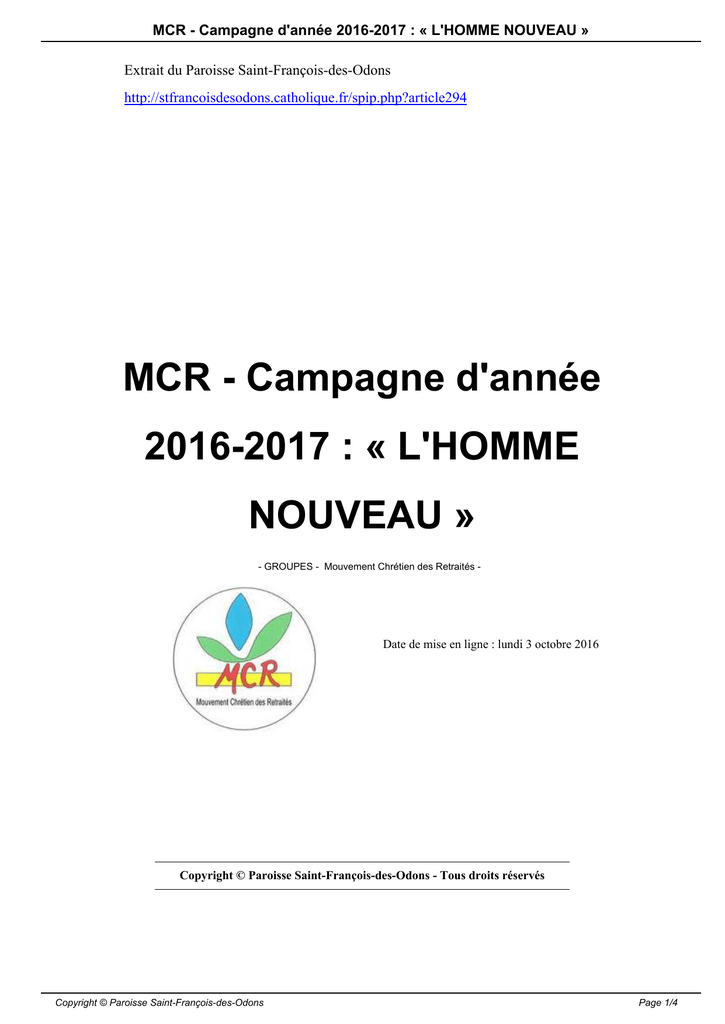 MCR - Campagne d'année 2016-2017 : « L'HOMME NOUVEAU »

Extrait du Paroisse Saint-François-des-Odons

http://stfrancoisdesodons.catholique.fr/spip.php?article294

MCR - Campagne d'année 2016-2017 : « L'HOMME NOUVEAU »

- GROUPES - Mouvement Chrétien des Retraités -

MCR

Mouvement Chrétien des Retraités

Date de mise en ligne : lundi 3 octobre 2016

Copyright © Paroisse Saint-François-des-Odons - Tous droits réservés

Copyright © Paroisse Saint-François-des-Odons

Page 1/4